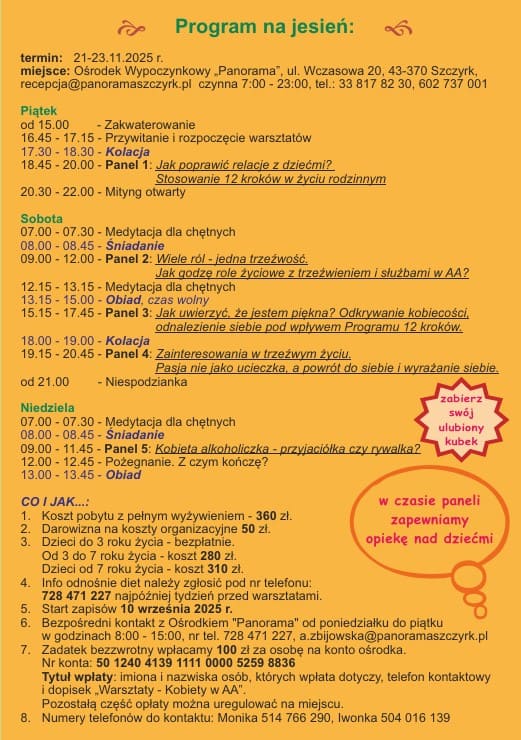 Program na jesień:

termin: 21-23.11.2025 r.
miejsce: Ośrodek Wypoczynkowy „Panorama", ul. Wczasowa 20, 43-370 Szczyrk, recepcja@panoramaszczyrk.pl czynna 7:00 - 23:00, tel.: 33 817 82 30, 602 737 001

Piątek
od 15.00 - Zakwaterowanie
16.45 - 17.15 - Przywitanie i rozpoczęcie warsztatów
17.30 - 18.30 - Kolacja
18.45 - 20.00 - Panel 1: Jak poprawić relacje z dziećmi? Stosowanie 12 kroków w życiu rodzinnym
20.30 - 22.00 - Mityng otwarty

Sobota
07.00 - 07.30 - Medytacja dla chętnych
08.00 - 08.45 - Śniadanie
09.00 - 12.00 - Panel 2: Wiele ról - jedna trzeźwość. Jak godzę role życiowe z trzeźwieniem i służbami w AA?
12.15 - 13.15 - Medytacja dla chętnych
13.15 - 15.00 - Obiad, czas wolny
15.15 - 17.45 - Panel 3: Jak uwierzyć, że jestem piękna? Odkrywanie kobiecości, odnalezienie siebie pod wpływem Programu 12 kroków.
18.00 - 19.00 - Kolacja
19.15 - 20.45 - Panel 4: Zainteresowania w trzeźwym życiu. Pasja nie jako ucieczka, a powrót do siebie i wyrażanie siebie.
od 21.00 - Niespodzianka

Niedziela
07.00 - 07.30 - Medytacja dla chętnych
08.00 - 08.45 - Śniadanie
09.00 - 11.45 - Panel 5: Kobieta alkoholiczka - przyjaciółka czy rywalka?
12.00 - 12.45 - Pożegnanie. Z czym kończę?
13.00 - 13.45 - Obiad

zabierz swój ulubiony kubek

w czasie paneli zapewniamy opiekę nad dziećmi

CO I JAK...:
1. Koszt pobytu z pełnym wyżywieniem - 360 zł.
2. Darowizna na koszty organizacyjne 50 zł.
3. Dzieci do 3 roku życia - bezpłatnie.
Od 3 do 7 roku życia - koszt 280 zł.
Dzieci od 7 roku życia - koszt 310 zł.
4. Info odnośnie diet należy zgłosić pod nr telefonu: 728 471 227 najpóźniej tydzień przed warsztatami.
5. Start zapisów 10 września 2025 r.
6. Bezpośredni kontakt z Ośrodkiem "Panorama" od poniedziałku do piątku w godzinach 8:00 - 15:00, nr tel. 728 471 227, a.zbijowska@panoramaszczyrk.pl
7. Zadatek bezzwrotny wpłacamy 100 zł za osobę na konto ośrodka.
Nr konta: 50 1240 4139 1111 0000 5259 8836
Tytuł wpłaty: imiona i nazwiska osób, których wpłata dotyczy, telefon kontaktowy i dopisek „Warsztaty - Kobiety w AA".
Pozostałą część opłaty można uregulować na miejscu.
8. Numery telefonów do kontaktu: Monika 514 766 290, Iwonka 504 016 139